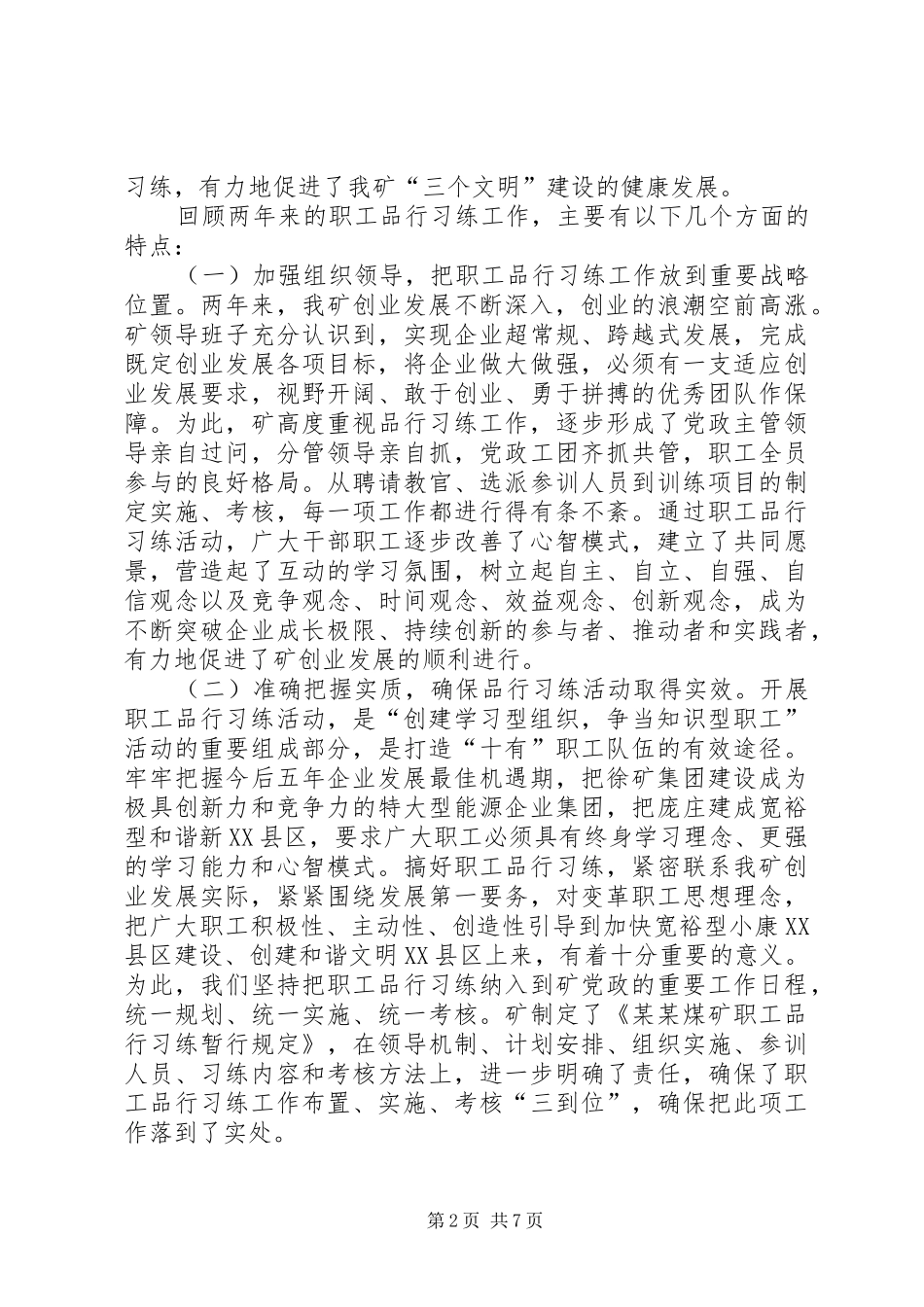 习练，有力地促进了我矿“三个文明”建设的健康发展。

回顾两年来的职工品行习练工作，主要有以下几个方面的特点：

（一）加强组织领导，把职工品行习练工作放到重要战略位置。两年来，我矿创业发展不断深入，创业的浪潮空前高涨。矿领导班子充分认识到，实现企业超常规、跨越式发展，完成既定创业发展各项目标，将企业做大做强，必须有一支适应创业发展要求，视野开阔、敢于创业、勇于拼搏的优秀团队作保障。为此，矿高度重视品行习练工作，逐步形成了党政主管领导亲自过问，分管领导亲自抓，党政工团齐抓共管，职工全员参与的良好格局。从聘请教官、选派参训人员到训练项目的制定实施、考核，每一项工作都进行得有条不紊。通过职工品行习练活动，广大干部职工逐步改善了心智模式，建立了共同愿景，营造起了互动的学习氛围，树立起自主、自立、自强、自信观念以及竞争观念、时间观念、效益观念、创新观念，成为不断突破企业成长极限、持续创新的参与者、推动者和实践者，有力地促进了矿创业发展的顺利进行。

（二）准确把握实质，确保品行习练活动取得实效。开展职工品行习练活动，是“创建学习型组织，争当知识型职工”活动的重要组成部分，是打造“十有”职工队伍的有效途径。牢牢把握今后五年企业发展最佳机遇期，把徐矿集团建设成为极具创新力和竞争力的特大型能源企业集团，把庞庄建成宽裕型和谐新XX县区，要求广大职工必须具有终身学习理念、更强的学习能力和心智模式。搞好职工品行习练，紧密联系我矿创业发展实际，紧紧围绕发展第一要务，对变革职工思想理念，把广大职工积极性、主动性、创造性引导到加快宽裕型小康XX县区建设、创建和谐文明XX县区上来，有着十分重要的意义。为此，我们坚持把职工品行习练纳入到矿党政的重要工作日程，统一规划、统一实施、统一考核。矿制定了《某某煤矿职工品行习练暂行规定》，在领导机制、计划安排、组织实施、参训人员、习练内容和考核方法上，进一步明确了责任，确保了职工品行习练工作布置、实施、考核“三到位”，确保把此项工作落到了实处。

第2页 共7页